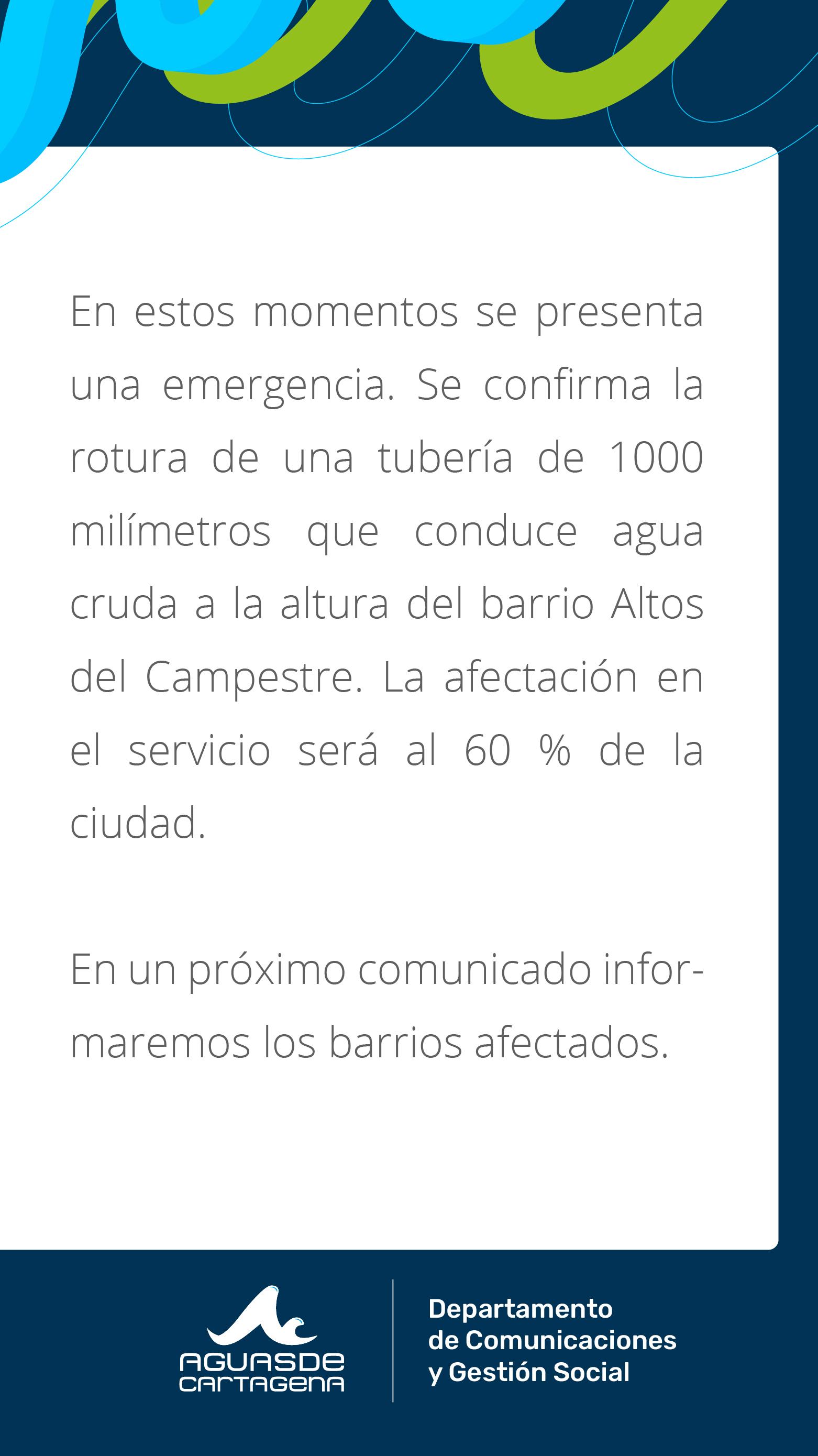 En estos momentos se presenta una emergencia. Se confirma la rotura de una tubería de 1000 milímetros que conduce agua cruda a la altura del barrio Altos del Campestre. La afectación en el servicio será al 60 % de la ciudad.

En un próximo comunicado informaremos los barrios afectados.

AGUAS DE CARTAGENA

Departamento de Comunicaciones y Gestión Social